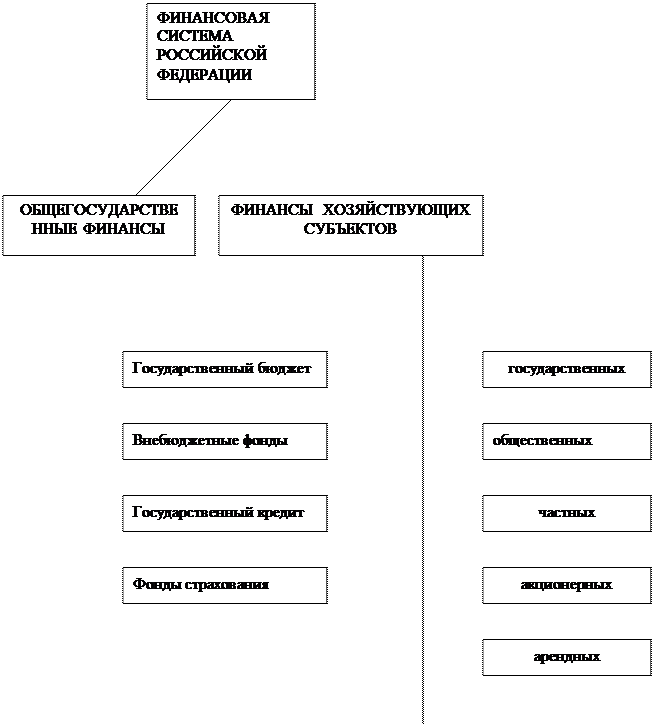 ФИНАНСОВАЯ СИСТЕМА РОССИЙСКОЙ ФЕДЕРАЦИИ

ОБЩЕГОСУДАРСТВЕННЫЕ ФИНАНСЫ

ФИНАНСЫ ХОЗЯЙСТВУЮЩИХ СУБЪЕКТОВ

Государственный бюджет

Внебюджетные фонды

Государственный кредит

Фонды страхования

государственных

общественных

частных

акционерных

арендных